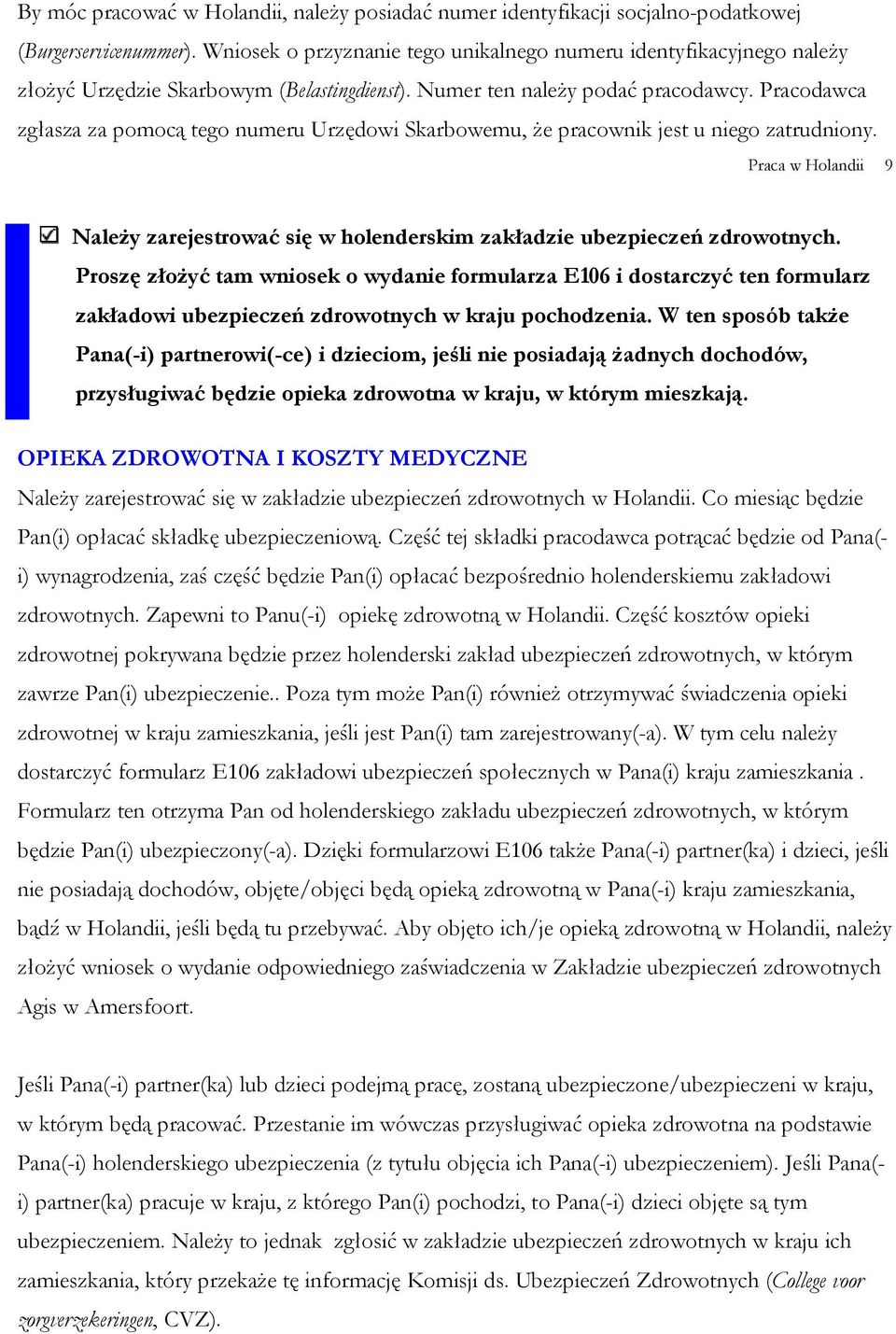 By móc pracować w Holandii, należy posiadać numer identyfikacji socjalno-podatkowej (Burgerservicenummer). Wniosek o przyznanie tego unikalnego numeru identyfikacyjnego należy złożyć Urzędzie Skarbowym (Belastingdienst). Numer ten należy podać pracodawcy. Pracodawca zgłasza za pomocą tego numeru Urzędowi Skarbowemu, że pracownik jest u niego zatrudniony.

Praca w Holandii 9

☑ Należy zarejestrować się w holenderskim zakładzie ubezpieczeń zdrowotnych. Proszę złożyć tam wniosek o wydanie formularza E106 i dostarczyć ten formularz zakładowi ubezpieczeń zdrowotnych w kraju pochodzenia. W ten sposób także Pana(-i) partnerowi(-ce) i dzieciom, jeśli nie posiadają żadnych dochodów, przysługiwać będzie opieka zdrowotna w kraju, w którym mieszkają.

OPIEKA ZDROWOTNA I KOSZTY MEDYCZNE

Należy zarejestrować się w zakładzie ubezpieczeń zdrowotnych w Holandii. Co miesiąc będzie Pan(i) opłacać składkę ubezpieczeniową. Część tej składki pracodawca potrącać będzie od Pana(-i) wynagrodzenia, zaś część będzie Pan(i) opłacać bezpośrednio holenderskiemu zakładowi zdrowotnych. Zapewni to Panu(-i) opiekę zdrowotną w Holandii. Część kosztów opieki zdrowotnej pokrywana będzie przez holenderski zakład ubezpieczeń zdrowotnych, w którym zawrze Pan(i) ubezpieczenie.. Poza tym może Pan(i) również otrzymywać świadczenia opieki zdrowotnej w kraju zamieszkania, jeśli jest Pan(i) tam zarejestrowany(-a). W tym celu należy dostarczyć formularz E106 zakładowi ubezpieczeń społecznych w Pana(i) kraju zamieszkania . Formularz ten otrzyma Pan od holenderskiego zakładu ubezpieczeń zdrowotnych, w którym będzie Pan(i) ubezpieczony(-a). Dzięki formularzowi E106 także Pana(-i) partner(ka) i dzieci, jeśli nie posiadają dochodów, objęte/objęci będą opieką zdrowotną w Pana(-i) kraju zamieszkania, bądź w Holandii, jeśli będą tu przebywać. Aby objęto ich/je opieką zdrowotną w Holandii, należy złożyć wniosek o wydanie odpowiedniego zaświadczenia w Zakładzie ubezpieczeń zdrowotnych Agis w Amersfoort.

Jeśli Pana(-i) partner(ka) lub dzieci podejmą pracę, zostaną ubezpieczone/ubezpieczeni w kraju, w którym będą pracować. Przestanie im wówczas przysługiwać opieka zdrowotna na podstawie Pana(-i) holenderskiego ubezpieczenia (z tytułu objęcia ich Pana(-i) ubezpieczeniem). Jeśli Pana(-i) partner(ka) pracuje w kraju, z którego Pan(i) pochodzi, to Pana(-i) dzieci objęte są tym ubezpieczeniem. Należy to jednak zgłosić w zakładzie ubezpieczeń zdrowotnych w kraju ich zamieszkania, który przekaże tę informację Komisji ds. Ubezpieczeń Zdrowotnych (College voor zorgverzekeringen, CVZ).